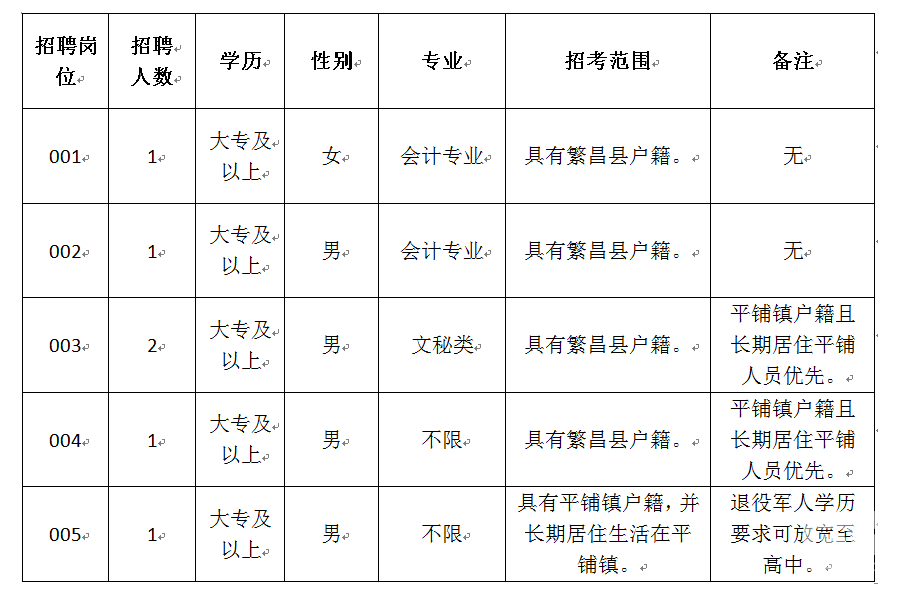 | 招聘岗位 | 招聘人数 | 学历 | 性别 | 专业 | 招考范围 | 备注 |
|---|---|---|---|---|---|---|
| 001 | 1 | 大专及以上 | 女 | 会计专业 | 具有繁昌县户籍。 | 无 |
| 002 | 1 | 大专及以上 | 男 | 会计专业 | 具有繁昌县户籍。 | 无 |
| 003 | 2 | 大专及以上 | 男 | 文秘类 | 具有繁昌县户籍。 | 平铺镇户籍且长期居住平铺人员优先。 |
| 004 | 1 | 大专及以上 | 男 | 不限 | 具有繁昌县户籍。 | 平铺镇户籍且长期居住平铺人员优先。 |
| 005 | 1 | 大专及以上 | 男 | 不限 | 具有平铺镇户籍，并长期居住生活在平铺镇。 | 退役军人学历要求可放宽至高中。 |